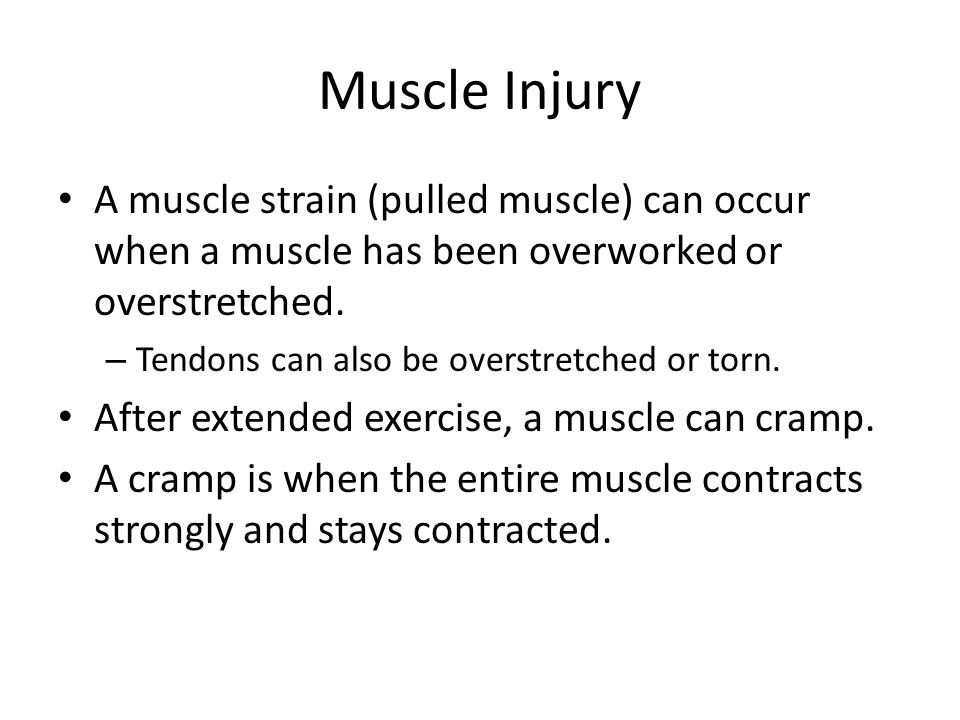 Muscle Injury

• A muscle strain (pulled muscle) can occur when a muscle has been overworked or overstretched.
– Tendons can also be overstretched or torn.
• After extended exercise, a muscle can cramp.
• A cramp is when the entire muscle contracts strongly and stays contracted.